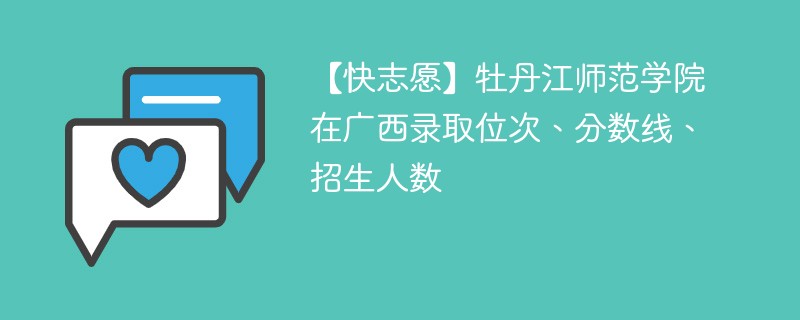 【快志愿】牡丹江师范学院在广西录取位次、分数线、招生人数